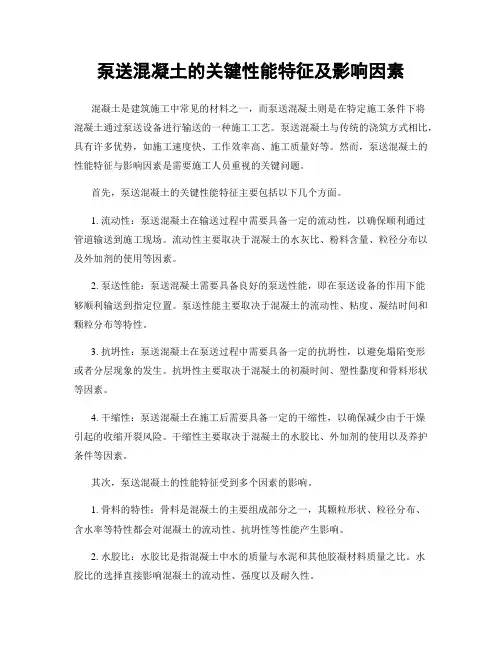 泵送混凝土的关键性能特征及影响因素

混凝土是建筑施工中常见的材料之一，而泵送混凝土则是在特定施工条件下将混凝土通过泵送设备进行输送的一种施工工艺。泵送混凝土与传统的浇筑方式相比，具有许多优势，如施工速度快、工作效率高、施工质量好等。然而，泵送混凝土的性能特征与影响因素是需要施工人员重视的关键问题。

首先，泵送混凝土的关键性能特征主要包括以下几个方面。

1. 流动性：泵送混凝土在输送过程中需要具备一定的流动性，以确保顺利通过管道输送到施工现场。流动性主要取决于混凝土的水灰比、粉料含量、粒径分布以及外加剂的使用等因素。

2. 泵送性能：泵送混凝土需要具备良好的泵送性能，即在泵送设备的作用下能够顺利输送到指定位置。泵送性能主要取决于混凝土的流动性、粘度、凝结时间和颗粒分布等特性。

3. 抗坍性：泵送混凝土在泵送过程中需要具备一定的抗坍性，以避免塌陷变形或者分层现象的发生。抗坍性主要取决于混凝土的初凝时间、塑性黏度和骨料形状等因素。

4. 干缩性：泵送混凝土在施工后需要具备一定的干缩性，以确保减少由于干燥引起的收缩开裂风险。干缩性主要取决于混凝土的水胶比、外加剂的使用以及养护条件等因素。

其次，泵送混凝土的性能特征受到多个因素的影响。

1. 骨料的特性：骨料是混凝土的主要组成部分之一，其颗粒形状、粒径分布、含水率等特性都会对混凝土的流动性、抗坍性等性能产生影响。

2. 水胶比：水胶比是指混凝土中水的质量与水泥和其他胶凝材料质量之比。水胶比的选择直接影响混凝土的流动性、强度以及耐久性。